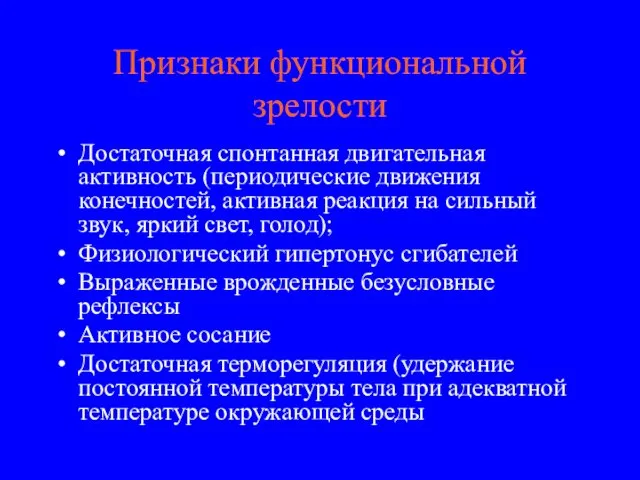 Признаки функциональной зрелости

• Достаточная спонтанная двигательная активность (периодические движения конечностей, активная реакция на сильный звук, яркий свет, голод);
• Физиологический гипертонус сгибателей
• Выраженные врожденные безусловные рефлексы
• Активное сосание
• Достаточная терморегуляция (удержание постоянной температуры тела при адекватной температуре окружающей среды